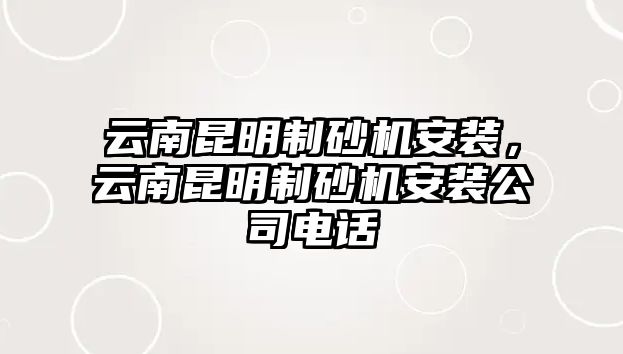 云南昆明制砂机安装，云南昆明制砂机安装公司电话